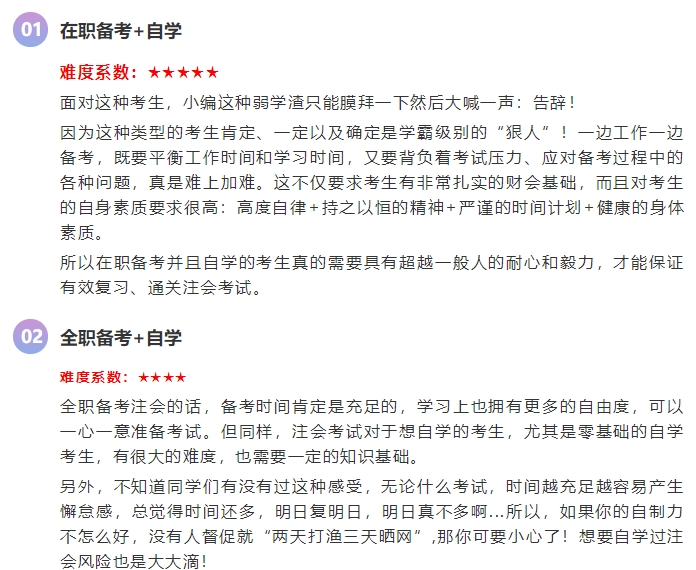 01 在职备考+自学

难度系数：★★★★★

面对这种考生，小编这种弱学渣只能膜拜一下然后大喊一声：告辞！

因为这种类型的考生肯定、一定以及确定是学霸级别的“狠人”！一边工作一边备考，既要平衡工作时间和学习时间，又要背负着考试压力、应对备考过程中的各种问题，真是难上加难。这不仅要求考生有非常扎实的财会基础，而且对考生的自身素质要求很高：高度自律+持之以恒的精神+严谨的时间计划+健康的身体素质。

所以在职备考并且自学的考生真的需要具有超越一般人的耐心和毅力，才能保证有效复习、通关注会考试。

02 全职备考+自学

难度系数：★★★★

全职备考注会的话，备考时间肯定是充足的，学习上也拥有更多的自由度，可以一心一意准备考试。但同样，注会考试对于想自学的考生，尤其是零基础的自学考生，有很大的难度，也需要一定的知识基础。

另外，不知道同学们有没有过这种感受，无论什么考试，时间越充足越容易产生懈怠感，总觉得时间还多，明日复明日，明日真不多啊…所以，如果你的自制力不怎么好，没有人督促就“两天打渔三天晒网”,那你可要小心了！想要自学过注会风险也是大大滴！